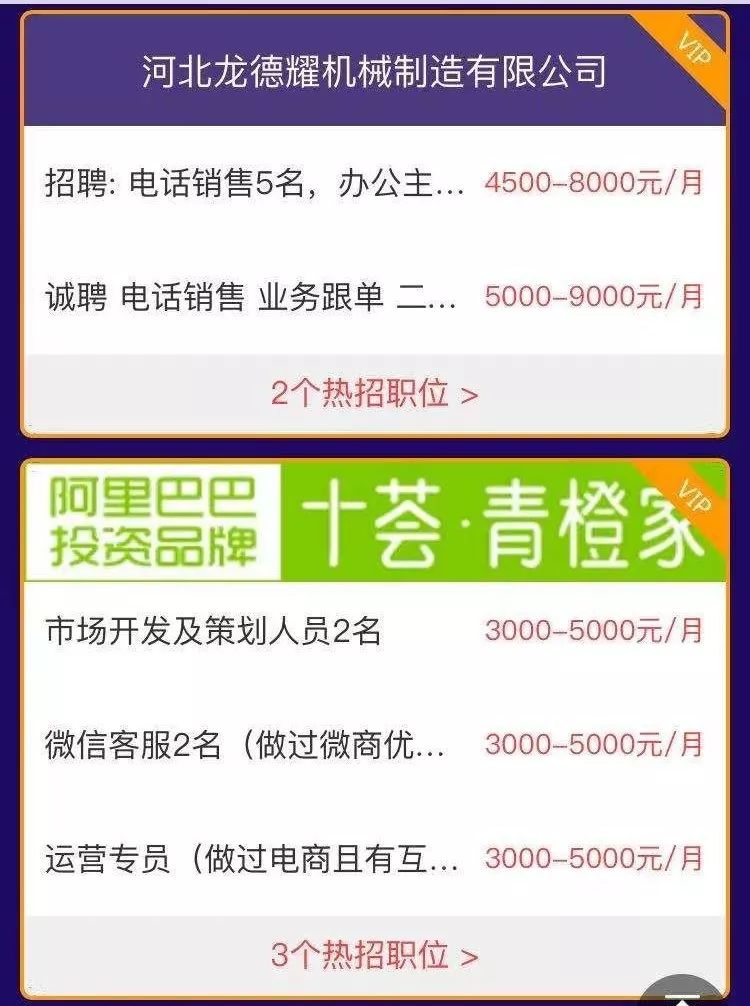 河北龙德耀机械制造有限公司

VIP

招聘: 电话销售5名，办公主… 4500–8000元/月

诚聘 电话销售 业务跟单 二… 5000–9000元/月

2个热招职位 >

阿里巴巴投资品牌

十荟·青橙家

VIP

市场开发及策划人员2名 3000–5000元/月

微信客服2名（做过微商优… 3000–5000元/月

运营专员（做过电商且有互… 3000–5000元/月

3个热招职位 >